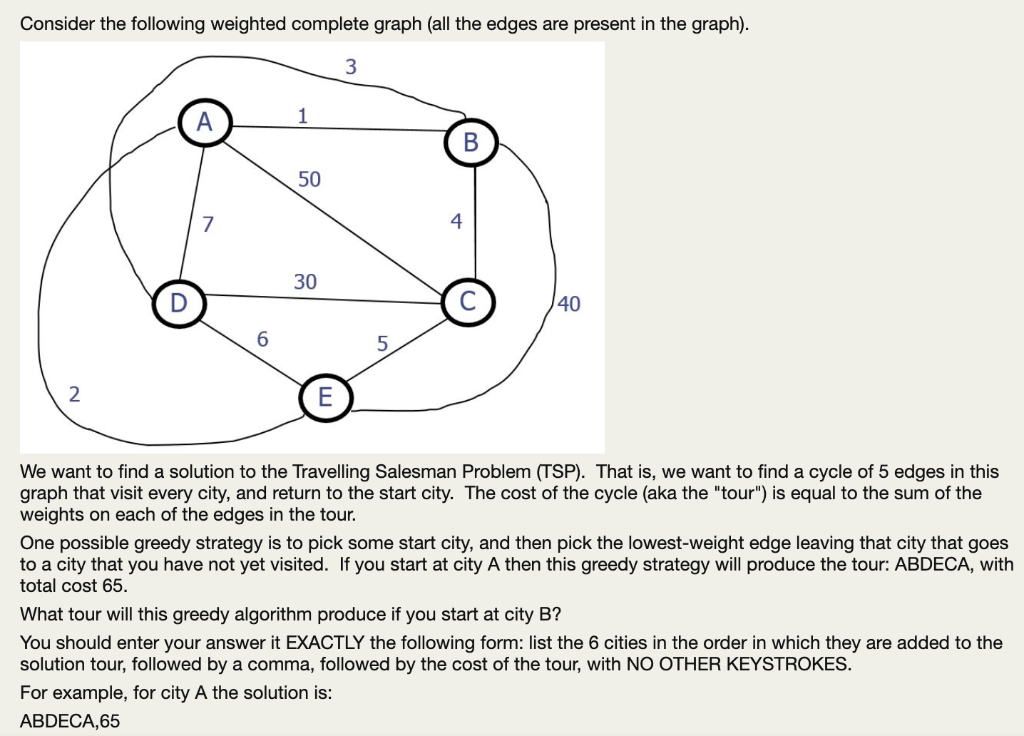 Consider the following weighted complete graph (all the edges are present in the graph).

3
A
1
B
50
7
4
30
D
C
40
6
5
2
E

We want to find a solution to the Travelling Salesman Problem (TSP). That is, we want to find a cycle of 5 edges in this graph that visit every city, and return to the start city. The cost of the cycle (aka the "tour") is equal to the sum of the weights on each of the edges in the tour.

One possible greedy strategy is to pick some start city, and then pick the lowest-weight edge leaving that city that goes to a city that you have not yet visited. If you start at city A then this greedy strategy will produce the tour: ABDECA, with total cost 65.

What tour will this greedy algorithm produce if you start at city B?

You should enter your answer it EXACTLY the following form: list the 6 cities in the order in which they are added to the solution tour, followed by a comma, followed by the cost of the tour, with NO OTHER KEYSTROKES.

For example, for city A the solution is:

ABDECA,65